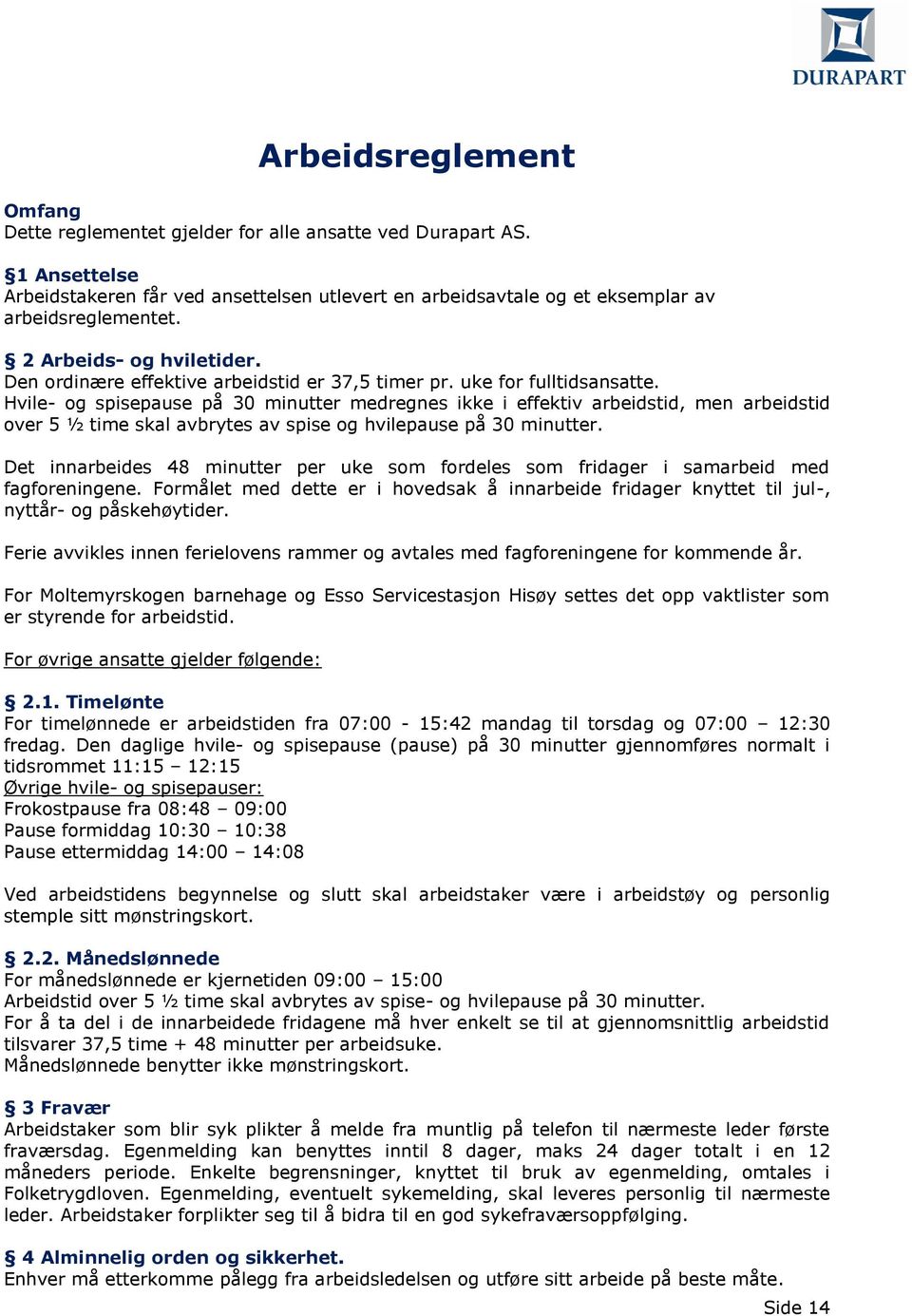 DURAPART

Arbeidsreglement

Omfang
Dette reglementet gjelder for alle ansatte ved Durapart AS.

§1 Ansettelse
Arbeidstakeren får ved ansettelsen utlevert en arbeidsavtale og et eksemplar av arbeidsreglementet.

§ 2 Arbeids- og hviletider.
Den ordinære effektive arbeidstid er 37,5 timer pr. uke for fulltidsansatte.
Hvile- og spisepause på 30 minutter medregnes ikke i effektiv arbeidstid, men arbeidstid over 5 ½ time skal avbrytes av spise og hvilepause på 30 minutter.

Det innarbeides 48 minutter per uke som fordeles som fridager i samarbeid med fagforeningene. Formålet med dette er i hovedsak å innarbeide fridager knyttet til jul-, nyttår- og påskehøytider.

Ferie avvikles innen ferielovens rammer og avtales med fagforeningene for kommende år.

For Moltemyrskogen barnehage og Esso Servicestasjon Hisøy settes det opp vaktlister som er styrende for arbeidstid.

For øvrige ansatte gjelder følgende:

§ 2.1. Timelønte
For timelønnede er arbeidstiden fra 07:00 - 15:42 mandag til torsdag og 07:00 – 12:30 fredag. Den daglige hvile- og spisepause (pause) på 30 minutter gjennomføres normalt i tidsrommet 11:15 – 12:15
Øvrige hvile- og spisepauser:
Frokostpause fra 08:48 – 09:00
Pause formiddag 10:30 – 10:38
Pause ettermiddag 14:00 – 14:08

Ved arbeidstidens begynnelse og slutt skal arbeidstaker være i arbeidstøy og personlig stemple sitt mønstringskort.

§ 2.2. Månedslønnede
For månedslønnede er kjernetiden 09:00 – 15:00
Arbeidstid over 5 ½ time skal avbrytes av spise- og hvilepause på 30 minutter.
For å ta del i de innarbeidede fridagene må hver enkelt se til at gjennomsnittlig arbeidstid tilsvarer 37,5 time + 48 minutter per arbeidsuke.
Månedslønnede benytter ikke mønstringskort.

§ 3 Fravær
Arbeidstaker som blir syk plikter å melde fra muntlig på telefon til nærmeste leder første fraværsdag. Egenmelding kan benyttes inntil 8 dager, maks 24 dager totalt i en 12 måneders periode. Enkelte begrensninger, knyttet til bruk av egenmelding, omtales i Folketrygdloven. Egenmelding, eventuelt sykemelding, skal leveres personlig til nærmeste leder. Arbeidstaker forplikter seg til å bidra til en god sykefraværsoppfølging.

§ 4 Alminnelig orden og sikkerhet.
Enhver må etterkomme pålegg fra arbeidsledelsen og utføre sitt arbeide på beste måte.

Side 14